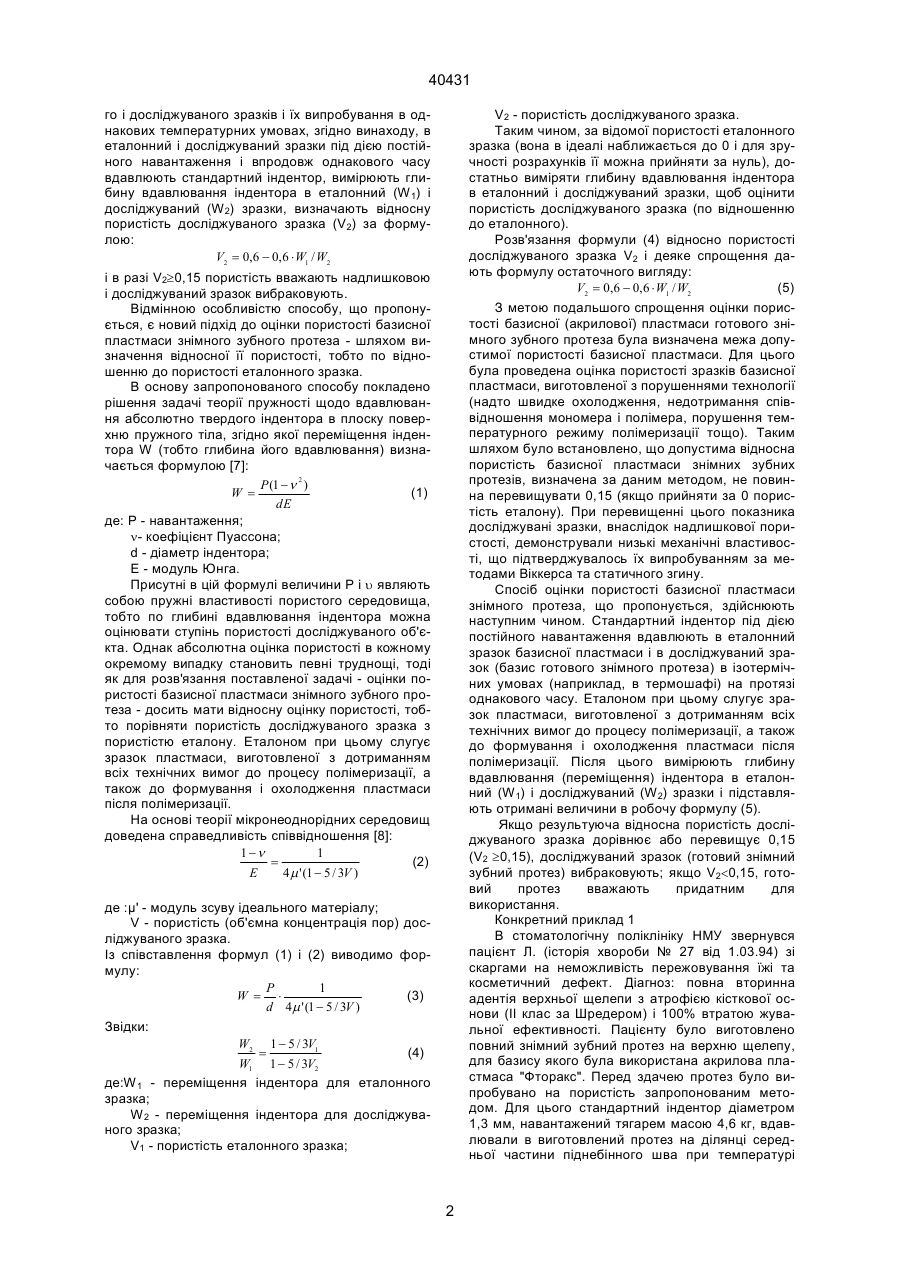 40431

го і досліджуваного зразків і їх випробування в однакових температурних умовах, згідно винаходу, в еталонний і досліджуваний зразки під дією постійного навантаження і впродовж однакового часу вдавлюють стандартний індентор, вимірюють глибину вдавлювання індентора в еталонний ($W_1$) і досліджуваний ($W_2$) зразки, визначають відносну пористість досліджуваного зразка ($V_2$) за формулою:

$V_2 = 0,6 - 0,6 \cdot W_1 / W_2$

і в разі $V_2 \geq 0,15$ пористість вважають надлишковою і досліджуваний зразок вибраковують.

Відмінною особливістю способу, що пропонується, є новий підхід до оцінки пористості базисної пластмаси знімного зубного протеза - шляхом визначення відносної її пористості, тобто по відношенню до пористості еталонного зразка.

В основу запропонованого способу покладено рішення задачі теорії пружності щодо вдавлювання абсолютно твердого індентора в плоску поверхню пружного тіла, згідно якої переміщення індентора W (тобто глибина його вдавлювання) визначається формулою [7]:

$W = \frac{P(1-\nu^2)}{dE}$ (1)

де: P - навантаження;
ν- коефіцієнт Пуассона;
d - діаметр індентора;
E - модуль Юнга.

Присутні в цій формулі величини P і υ являють собою пружні властивості пористого середовища, тобто по глибині вдавлювання індентора можна оцінювати ступінь пористості досліджуваного об'єкта. Однак абсолютна оцінка пористості в кожному окремому випадку становить певні труднощі, тоді як для розв'язання поставленої задачі - оцінки пористості базисної пластмаси знімного зубного протеза - досить мати відносну оцінку пористості, тобто порівняти пористість досліджуваного зразка з пористістю еталону. Еталоном при цьому слугує зразок пластмаси, виготовленої з дотриманням всіх технічних вимог до процесу полімеризації, а також до формування і охолодження пластмаси після полімеризації.

На основі теорії мікронеоднорідних середовищ доведена справедливість співвідношення [8]:

$\frac{1-\nu}{E} = \frac{1}{4\mu'(1-5/3V)}$ (2)

де :μ' - модуль зсуву ідеального матеріалу;
V - пористість (об'ємна концентрація пор) досліджуваного зразка.

Із співставлення формул (1) і (2) виводимо формулу:

$W = \frac{P}{d} \cdot \frac{1}{4\mu'(1-5/3V)}$ (3)

Звідки:

$\frac{W_2}{W_1} = \frac{1-5/3V_1}{1-5/3V_2}$ (4)

де:$W_1$ - переміщення індентора для еталонного зразка;
$W_2$ - переміщення індентора для досліджуваного зразка;
$V_1$ - пористість еталонного зразка;
$V_2$ - пористість досліджуваного зразка.

Таким чином, за відомої пористості еталонного зразка (вона в ідеалі наближається до 0 і для зручності розрахунків її можна прийняти за нуль), достатньо виміряти глибину вдавлювання індентора в еталонний і досліджуваний зразки, щоб оцінити пористість досліджуваного зразка (по відношенню до еталонного).

Розв'язання формули (4) відносно пористості досліджуваного зразка $V_2$ і деяке спрощення дають формулу остаточного вигляду:

$V_2 = 0,6 - 0,6 \cdot W_1 / W_2$ (5)

З метою подальшого спрощення оцінки пористості базисної (акрилової) пластмаси готового знімного зубного протеза була визначена межа допустимої пористості базисної пластмаси. Для цього була проведена оцінка пористості зразків базисної пластмаси, виготовленої з порушеннями технології (надто швидке охолодження, недотримання співвідношення мономера і полімера, порушення температурного режиму полімеризації тощо). Таким шляхом було встановлено, що допустима відносна пористість базисної пластмаси знімних зубних протезів, визначена за даним методом, не повинна перевищувати 0,15 (якщо прийняти за 0 пористість еталону). При перевищенні цього показника досліджувані зразки, внаслідок надлишкової пористості, демонстрували низькі механічні властивості, що підтверджувалось їх випробуванням за методами Віккерса та статичного згину.

Спосіб оцінки пористості базисної пластмаси знімного протеза, що пропонується, здійснюють наступним чином. Стандартний індентор під дією постійного навантаження вдавлюють в еталонний зразок базисної пластмаси і в досліджуваний зразок (базис готового знімного протеза) в ізотермічних умовах (наприклад, в термошафі) на протязі однакового часу. Еталоном при цьому слугує зразок пластмаси, виготовленої з дотриманням всіх технічних вимог до процесу полімеризації, а також до формування і охолодження пластмаси після полімеризації. Після цього вимірюють глибину вдавлювання (переміщення) індентора в еталонний ($W_1$) і досліджуваний ($W_2$) зразки і підставляють отримані величини в робочу формулу (5).

Якщо результуюча відносна пористість досліджуваного зразка дорівнює або перевищує 0,15 ($V_2 \geq 0,15$), досліджуваний зразок (готовий знімний зубний протез) вибраковують; якщо $V_2 < 0,15$, готовий протез вважають придатним для використання.

Конкретний приклад 1

В стоматологічну поліклініку НМУ звернувся пацієнт Л. (історія хвороби № 27 від 1.03.94) зі скаргами на неможливість пережовування їжі та косметичний дефект. Діагноз: повна вторинна адентія верхньої щелепи з атрофією кісткової основи (II клас за Шредером) і 100% втратою жувальної ефективності. Пацієнту було виготовлено повний знімний зубний протез на верхню щелепу, для базису якого була використана акрилова пластмаса "Фторакс". Перед здачею протез було випробувано на пористість запропонованим методом. Для цього стандартний індентор діаметром 1,3 мм, навантажений тягарем масою 4,6 кг, вдавлювали в виготовлений протез на ділянці середньої частини піднебінного шва при температурі

2